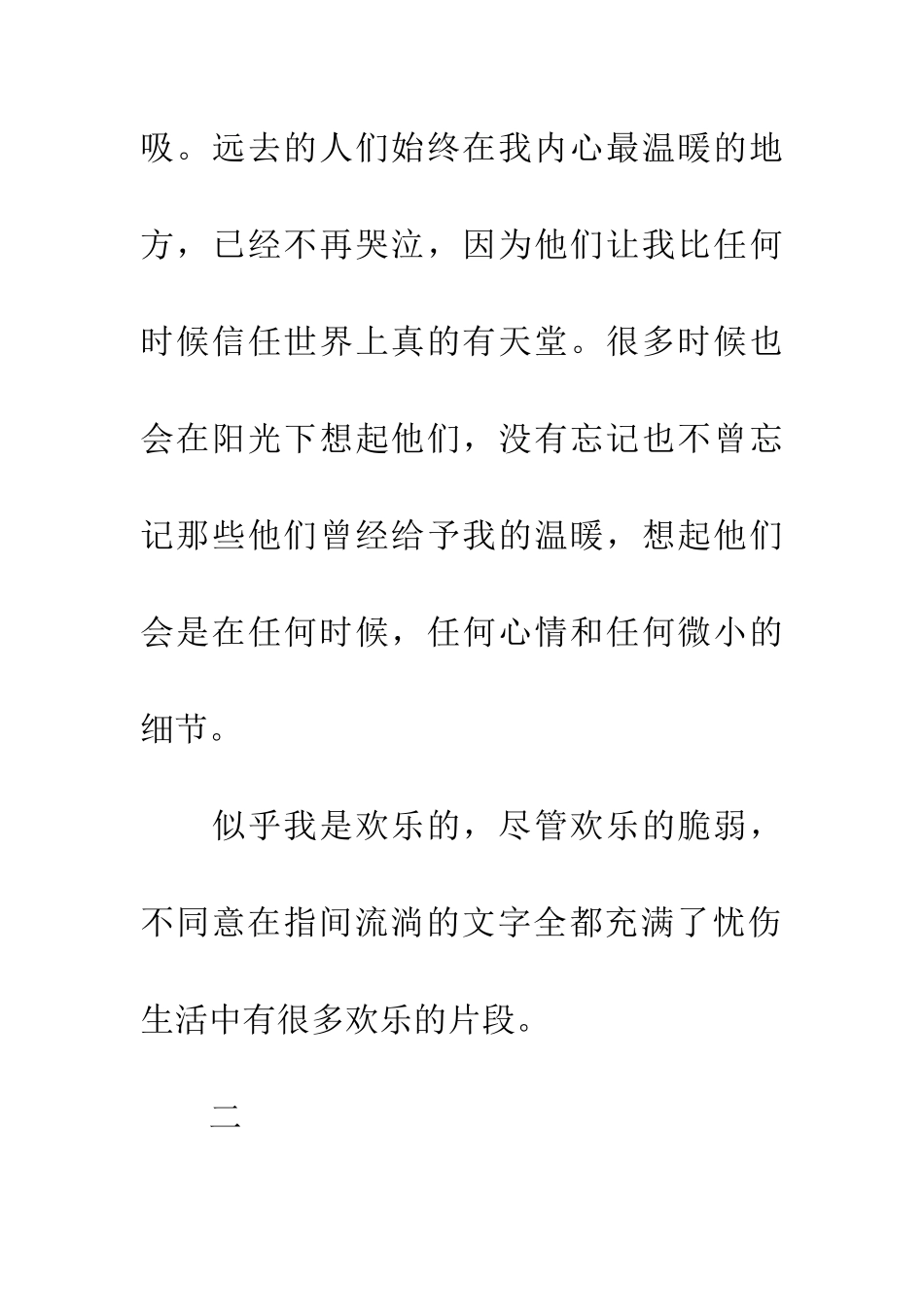 吸。远去的人们始终在我内心最温暖的地方，已经不再哭泣，因为他们让我比任何时候信任世界上真的有天堂。很多时候也会在阳光下想起他们，没有忘记也不曾忘记那些他们曾经给予我的温暖，想起他们会是在任何时候，任何心情和任何微小的细节。

似乎我是欢乐的，尽管欢乐的脆弱，不同意在指间流淌的文字全都充满了忧伤生活中有很多欢乐的片段。

二